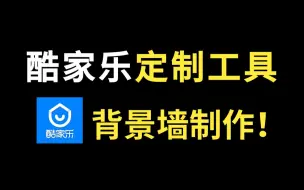 酷家乐定制工具

酷家乐

背景墙制作！